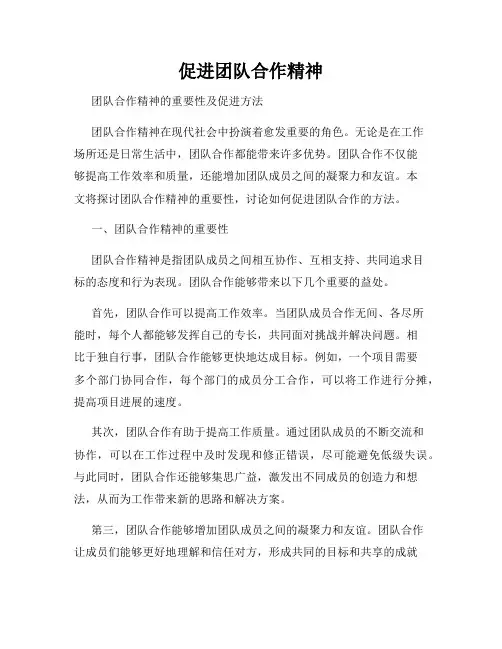 促进团队合作精神

团队合作精神的重要性及促进方法

团队合作精神在现代社会中扮演着愈发重要的角色。无论是在工作场所还是日常生活中，团队合作都能带来许多优势。团队合作不仅能够提高工作效率和质量，还能增加团队成员之间的凝聚力和友谊。本文将探讨团队合作精神的重要性，讨论如何促进团队合作的方法。

一、团队合作精神的重要性

团队合作精神是指团队成员之间相互协作、互相支持、共同追求目标的态度和行为表现。团队合作能够带来以下几个重要的益处。

首先，团队合作可以提高工作效率。当团队成员合作无间、各尽所能时，每个人都能够发挥自己的专长，共同面对挑战并解决问题。相比于独自行事，团队合作能够更快地达成目标。例如，一个项目需要多个部门协同合作，每个部门的成员分工合作，可以将工作进行分摊，提高项目进展的速度。

其次，团队合作有助于提高工作质量。通过团队成员的不断交流和协作，可以在工作过程中及时发现和修正错误，尽可能避免低级失误。与此同时，团队合作还能够集思广益，激发出不同成员的创造力和想法，从而为工作带来新的思路和解决方案。

第三，团队合作能够增加团队成员之间的凝聚力和友谊。团队合作让成员们能够更好地理解和信任对方，形成共同的目标和共享的成就